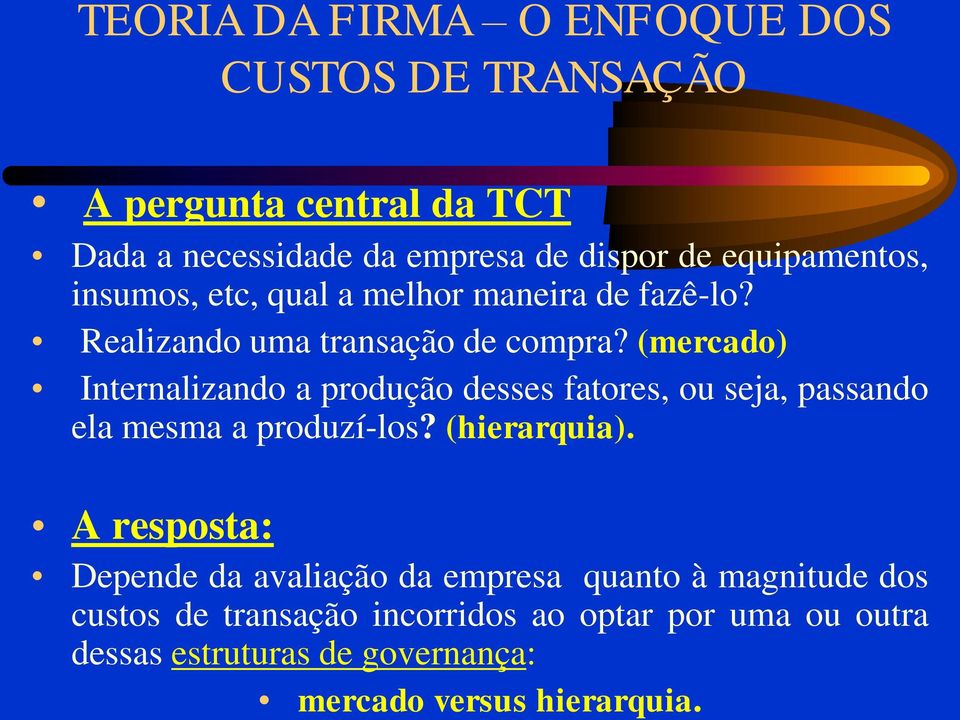 TEORIA DA FIRMA – O ENFOQUE DOS CUSTOS DE TRANSAÇÃO

• A pergunta central da TCT
• Dada a necessidade da empresa de dispor de equipamentos, insumos, etc, qual a melhor maneira de fazê-lo?
• Realizando uma transação de compra? (mercado)
• Internalizando a produção desses fatores, ou seja, passando ela mesma a produzí-los? (hierarquia).

• A resposta:
• Depende da avaliação da empresa quanto à magnitude dos custos de transação incorridos ao optar por uma ou outra dessas estruturas de governança:
• mercado versus hierarquia.